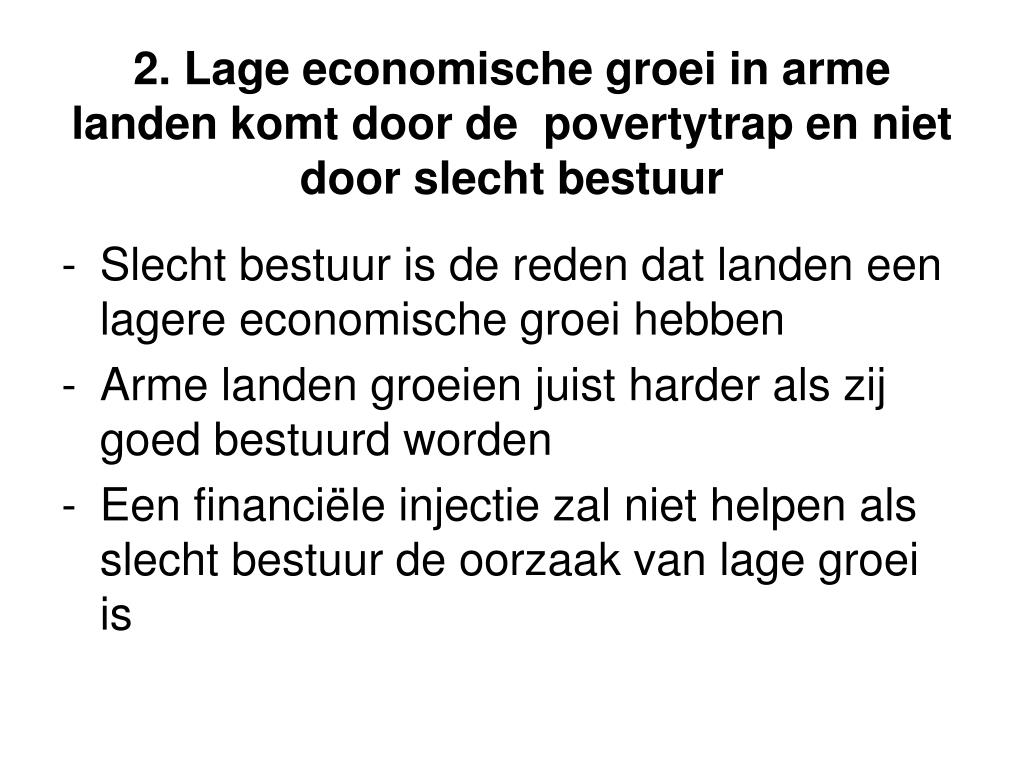 2. Lage economische groei in arme landen komt door de povertytrap en niet door slecht bestuur

- Slecht bestuur is de reden dat landen een lagere economische groei hebben
- Arme landen groeien juist harder als zij goed bestuurd worden
- Een financiële injectie zal niet helpen als slecht bestuur de oorzaak van lage groei is